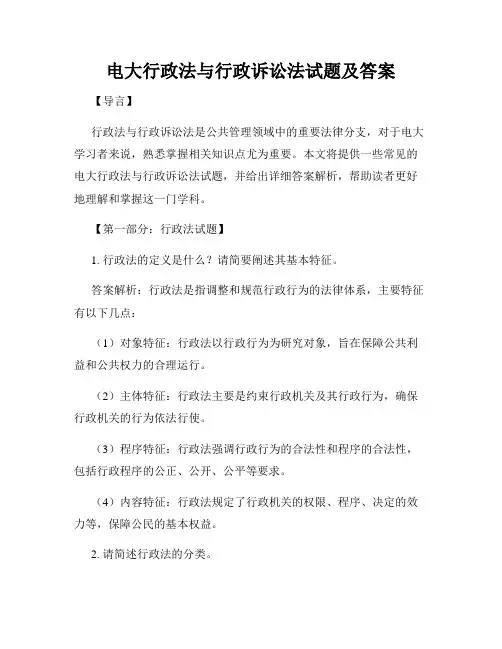 电大行政法与行政诉讼法试题及答案

【导言】

行政法与行政诉讼法是公共管理领域中的重要法律分支，对于电大学习者来说，熟悉掌握相关知识点尤为重要。本文将提供一些常见的电大行政法与行政诉讼法试题，并给出详细答案解析，帮助读者更好地理解和掌握这一门学科。

【第一部分：行政法试题】

1. 行政法的定义是什么？请简要阐述其基本特征。

答案解析：行政法是指调整和规范行政行为的法律体系，主要特征有以下几点：

（1）对象特征：行政法以行政行为为研究对象，旨在保障公共利益和公共权力的合理运行。

（2）主体特征：行政法主要是约束行政机关及其行政行为，确保行政机关的行为依法行使。

（3）程序特征：行政法强调行政行为的合法性和程序的合法性，包括行政程序的公正、公开、公平等要求。

（4）内容特征：行政法规定了行政机关的权限、程序、决定的效力等，保障公民的基本权益。

2. 请简述行政法的分类。